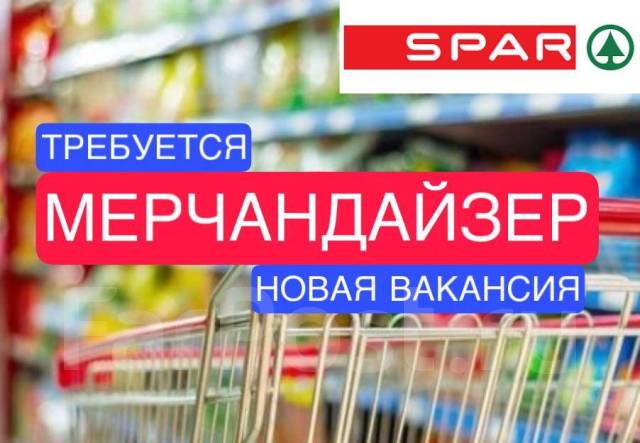 SPAR

ТРЕБУЕТСЯ

МЕРЧАНДАЙЗЕР

НОВАЯ ВАКАНСИЯ